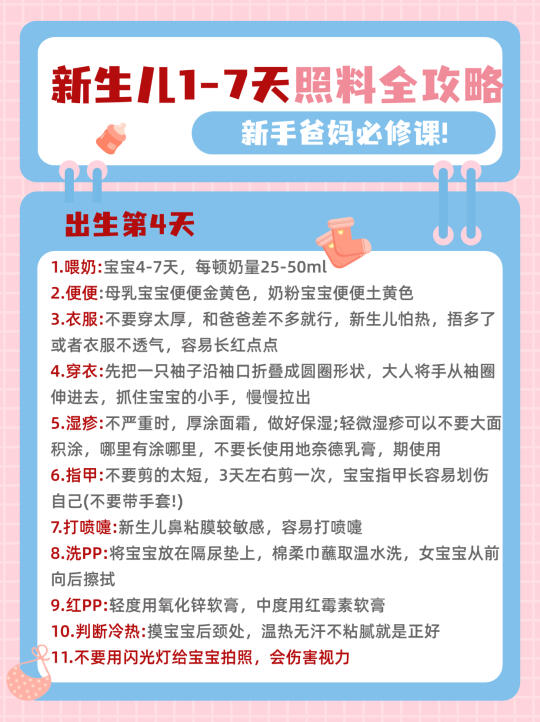 新生儿1-7天照料全攻略

新手爸妈必修课!

出生第4天

1.喂奶:宝宝4-7天，每顿奶量25-50ml
2.便便:母乳宝宝便便金黄色，奶粉宝宝便便土黄色
3.衣服:不要穿太厚，和爸爸差不多就行，新生儿怕热，捂多了或者衣服不透气，容易长红点点
4.穿衣:先把一只袖子沿袖口折叠成圆圈形状，大人将手从袖圈伸进去，抓住宝宝的小手，慢慢拉出
5.湿疹:不严重时，厚涂面霜，做好保湿;轻微湿疹可以不要大面积涂，哪里有涂哪里，不要长使用地奈德乳膏，期使用
6.指甲:不要剪的太短，3天左右剪一次，宝宝指甲长容易划伤自己(不要带手套!)
7.打喷嚏:新生儿鼻粘膜较敏感，容易打喷嚏
8.洗PP:将宝宝放在隔尿垫上，棉柔巾蘸取温水洗，女宝宝从前向后擦拭
9.红PP:轻度用氧化锌软膏，中度用红霉素软膏
10.判断冷热:摸宝宝后颈处，温热无汗不粘腻就是正好
11.不要用闪光灯给宝宝拍照，会伤害视力